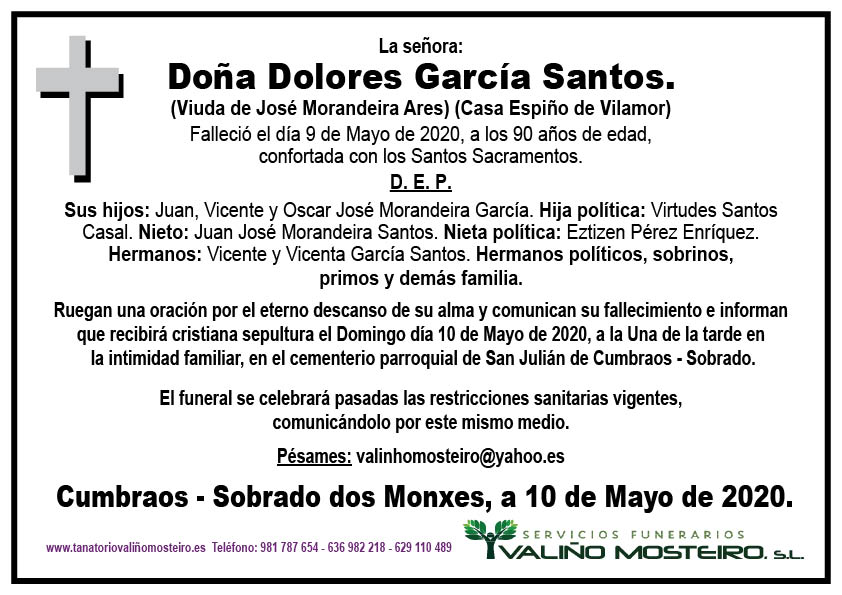 La señora:
Doña Dolores García Santos.
(Viuda de José Morandeira Ares) (Casa Espiño de Vilamor)
Falleció el día 9 de Mayo de 2020, a los 90 años de edad, confortada con los Santos Sacramentos.
D. E. P.

Sus hijos: Juan, Vicente y Oscar José Morandeira García. Hija política: Virtudes Santos Casal. Nieto: Juan José Morandeira Santos. Nieta política: Eztizen Pérez Enríquez. Hermanos: Vicente y Vicenta García Santos. Hermanos políticos, sobrinos, primos y demás familia.

Ruegan una oración por el eterno descanso de su alma y comunican su fallecimiento e informan que recibirá cristiana sepultura el Domingo día 10 de Mayo de 2020, a la Una de la tarde en la intimidad familiar, en el cementerio parroquial de San Julián de Cumbraos - Sobrado.

El funeral se celebrará pasadas las restricciones sanitarias vigentes, comunicándolo por este mismo medio.

Pésames: valinhomosteiro@yahoo.es

Cumbraos - Sobrado dos Monxes, a 10 de Mayo de 2020.

www.tanatoriovaliñomosteiro.es Teléfono: 981 787 654 - 636 982 218 - 629 110 489

SERVICIOS FUNERARIOS
VALIÑO MOSTEIRO, S.L.